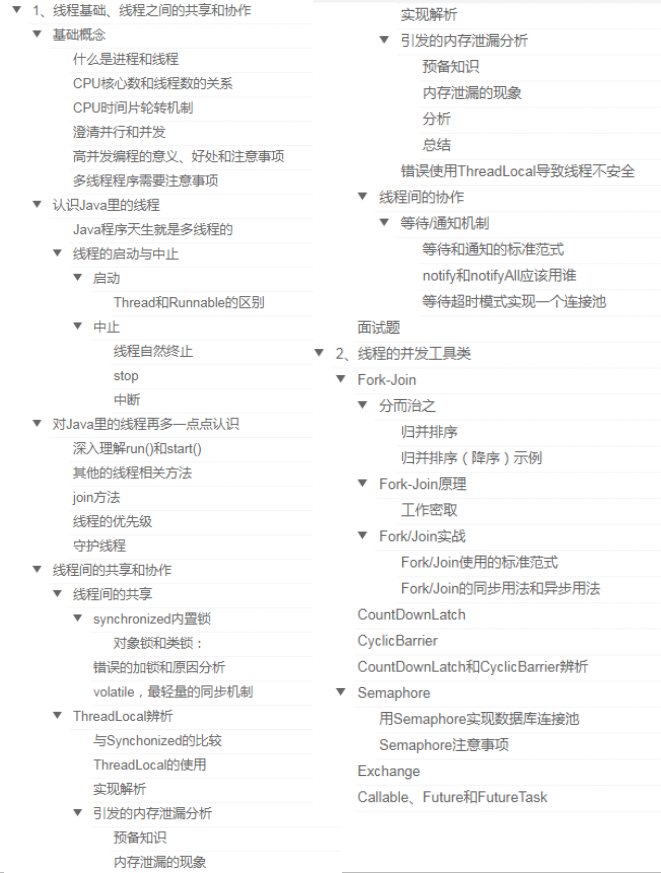 1、线程基础、线程之间的共享和协作
基础概念
什么是进程和线程
CPU核心数和线程数的关系
CPU时间片轮转机制
澄清并行和并发
高并发编程的意义、好处和注意事项
多线程程序需要注意事项
认识Java里的线程
Java程序天生就是多线程的
线程的启动与中止
启动
Thread和Runnable的区别
中止
线程自然终止
stop
中断
对Java里的线程再多一点点认识
深入理解run()和start()
其他的线程相关方法
join方法
线程的优先级
守护线程
线程间的共享和协作
线程间的共享
synchronized内置锁
对象锁和类锁：
错误的加锁和原因分析
volatile，最轻量的同步机制
ThreadLocal辨析
与Synchonized的比较
ThreadLocal的使用
实现解析
引发的内存泄漏分析
预备知识
内存泄漏的现象

实现解析
引发的内存泄漏分析
预备知识
内存泄漏的现象
分析
总结
错误使用ThreadLocal导致线程不安全
线程间的协作
等待/通知机制
等待和通知的标准范式
notify和notifyAll应该用谁
等待超时模式实现一个连接池
面试题
2、线程的并发工具类
Fork-Join
分而治之
归并排序
归并排序（降序）示例
Fork-Join原理
工作密取
Fork/Join实战
Fork/Join使用的标准范式
Fork/Join的同步用法和异步用法
CountDownLatch
CyclicBarrier
CountDownLatch和CyclicBarrier辨析
Semaphore
用Semaphore实现数据库连接池
Semaphore注意事项
Exchange
Callable、Future和FutureTask